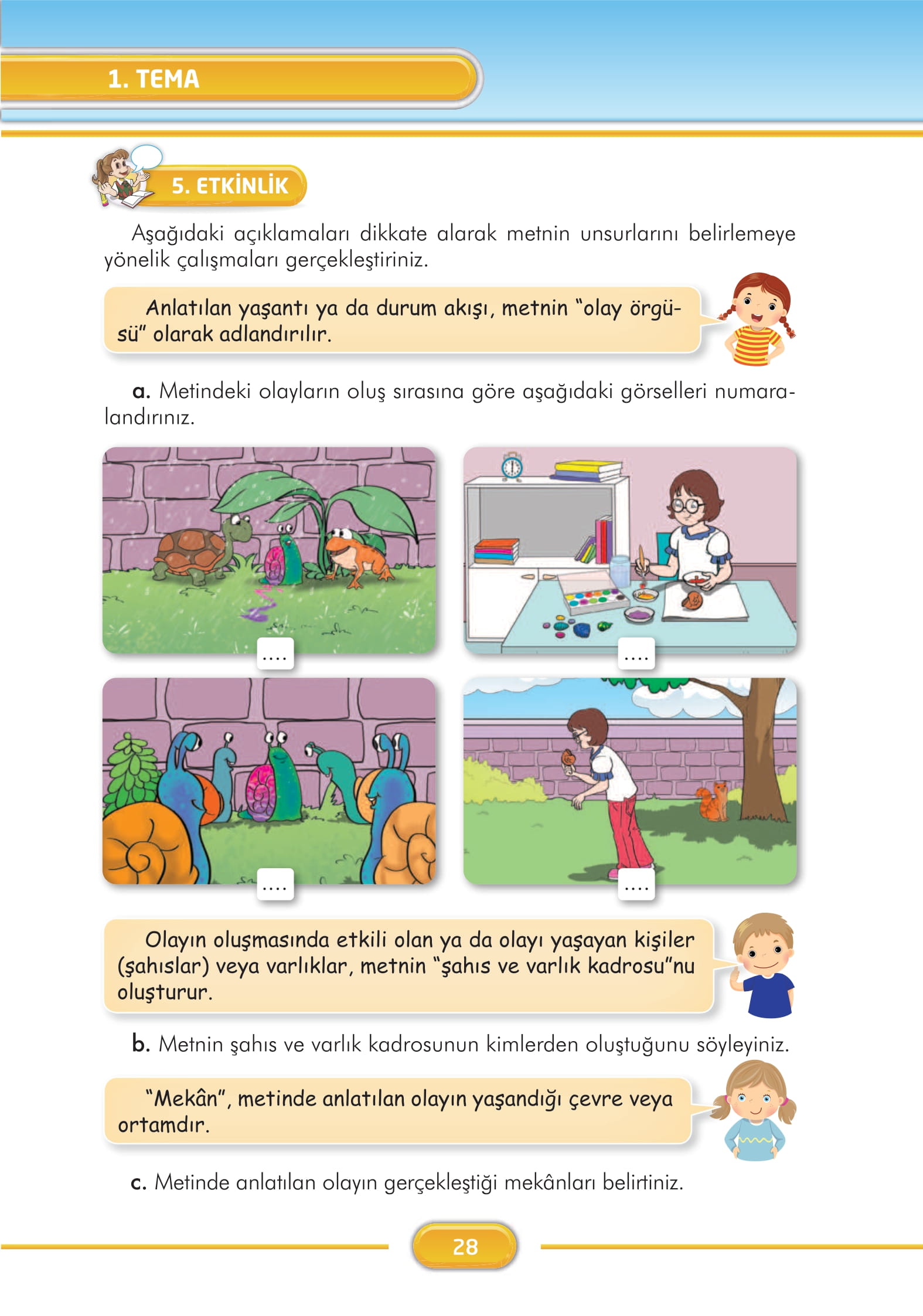 1. TEMA

5. ETKİNLİK

Aşağıdaki açıklamaları dikkate alarak metnin unsurlarını belirlemeye yönelik çalışmaları gerçekleştiriniz.

Anlatılan yaşantı ya da durum akışı, metnin "olay örgüsü" olarak adlandırılır.

a. Metindeki olayların oluş sırasına göre aşağıdaki görselleri numaralandırınız.

....

....

....

....

Olayın oluşmasında etkili olan ya da olayı yaşayan kişiler (şahıslar) veya varlıklar, metnin "şahıs ve varlık kadrosu"nu oluşturur.

b. Metnin şahıs ve varlık kadrosunun kimlerden oluştuğunu söyleyiniz.

"Mekân", metinde anlatılan olayın yaşandığı çevre veya ortamdır.

c. Metinde anlatılan olayın gerçekleştiği mekânları belirtiniz.

28